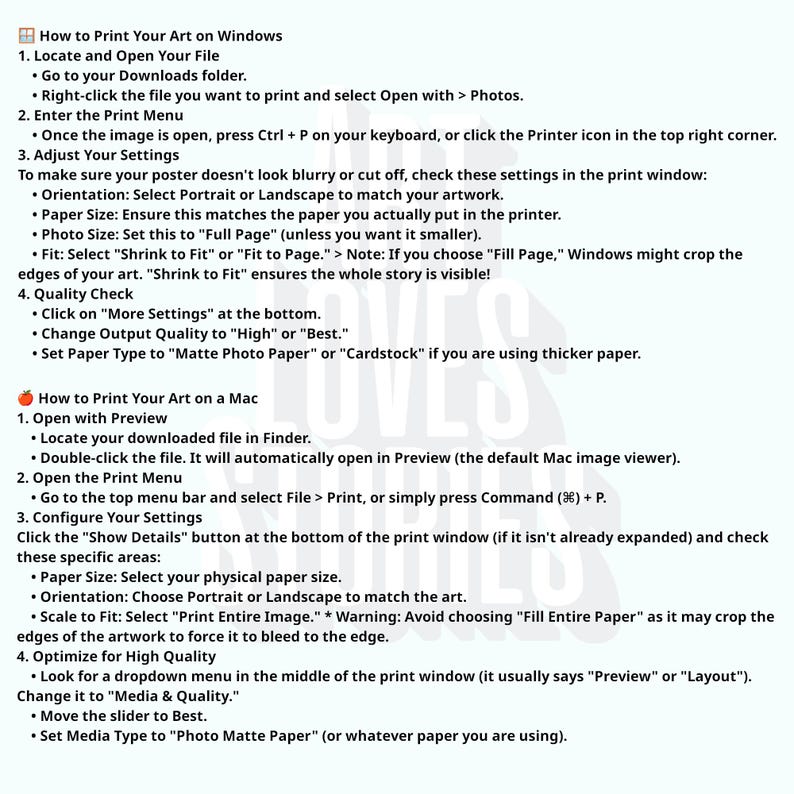 🪟 How to Print Your Art on Windows
1. Locate and Open Your File
• Go to your Downloads folder.
• Right-click the file you want to print and select Open with > Photos.
2. Enter the Print Menu
• Once the image is open, press Ctrl + P on your keyboard, or click the Printer icon in the top right corner.
3. Adjust Your Settings
To make sure your poster doesn't look blurry or cut off, check these settings in the print window:
• Orientation: Select Portrait or Landscape to match your artwork.
• Paper Size: Ensure this matches the paper you actually put in the printer.
• Photo Size: Set this to "Full Page" (unless you want it smaller).
• Fit: Select "Shrink to Fit" or "Fit to Page." > Note: If you choose "Fill Page," Windows might crop the edges of your art. "Shrink to Fit" ensures the whole story is visible!
4. Quality Check
• Click on "More Settings" at the bottom.
• Change Output Quality to "High" or "Best."
• Set Paper Type to "Matte Photo Paper" or "Cardstock" if you are using thicker paper.

🍎 How to Print Your Art on a Mac
1. Open with Preview
• Locate your downloaded file in Finder.
• Double-click the file. It will automatically open in Preview (the default Mac image viewer).
2. Open the Print Menu
• Go to the top menu bar and select File > Print, or simply press Command (⌘) + P.
3. Configure Your Settings
Click the "Show Details" button at the bottom of the print window (if it isn't already expanded) and check these specific areas:
• Paper Size: Select your physical paper size.
• Orientation: Choose Portrait or Landscape to match the art.
• Scale to Fit: Select "Print Entire Image." * Warning: Avoid choosing "Fill Entire Paper" as it may crop the edges of the artwork to force it to bleed to the edge.
4. Optimize for High Quality
• Look for a dropdown menu in the middle of the print window (it usually says "Preview" or "Layout"). Change it to "Media & Quality."
• Move the slider to Best.
• Set Media Type to "Photo Matte Paper" (or whatever paper you are using).

ART LOVES STORIES